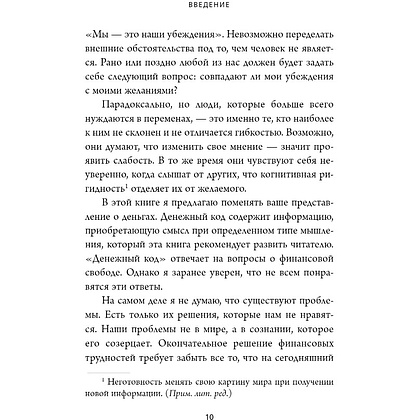 ВВЕДЕНИЕ

«Мы — это наши убеждения». Невозможно переделать внешние обстоятельства под то, чем человек не является. Рано или поздно любой из нас должен будет задать себе следующий вопрос: совпадают ли мои убеждения с моими желаниями?

Парадоксально, но люди, которые больше всего нуждаются в переменах, — это именно те, кто наиболее к ним не склонен и не отличается гибкостью. Возможно, они думают, что изменить свое мнение — значит проявить слабость. В то же время они чувствуют себя неуверенно, когда слышат от других, что когнитивная ригидность$^1$ отделяет их от желаемого.

В этой книге я предлагаю поменять ваше представление о деньгах. Денежный код содержит информацию, приобретающую смысл при определенном типе мышления, который эта книга рекомендует развить читателю. «Денежный код» отвечает на вопросы о финансовой свободе. Однако я заранее уверен, что не всем понравятся эти ответы.

На самом деле я не думаю, что существуют проблемы. Есть только их решения, которые нам не нравятся. Наши проблемы не в мире, а в сознании, которое его созерцает. Окончательное решение финансовых трудностей требует забыть все то, что на сегодняшний

$^1$ Неготовность менять свою картину мира при получении новой информации. (Прим. лит. ред.)

10